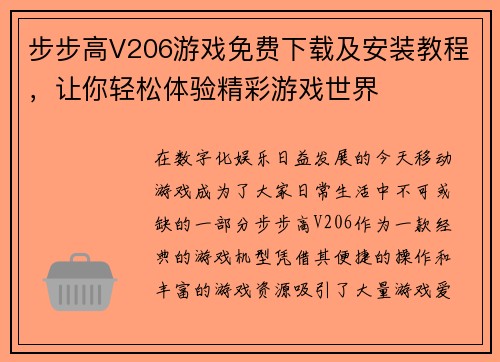 步步高V206游戏免费下载及安装教程，让你轻松体验精彩游戏世界

在数字化娱乐日益发展的今天移动游戏成为了大家日常生活中不可或缺的一部分步步高V206作为一款经典的游戏机型凭借其便捷的操作和丰富的游戏资源吸引了大量游戏爱